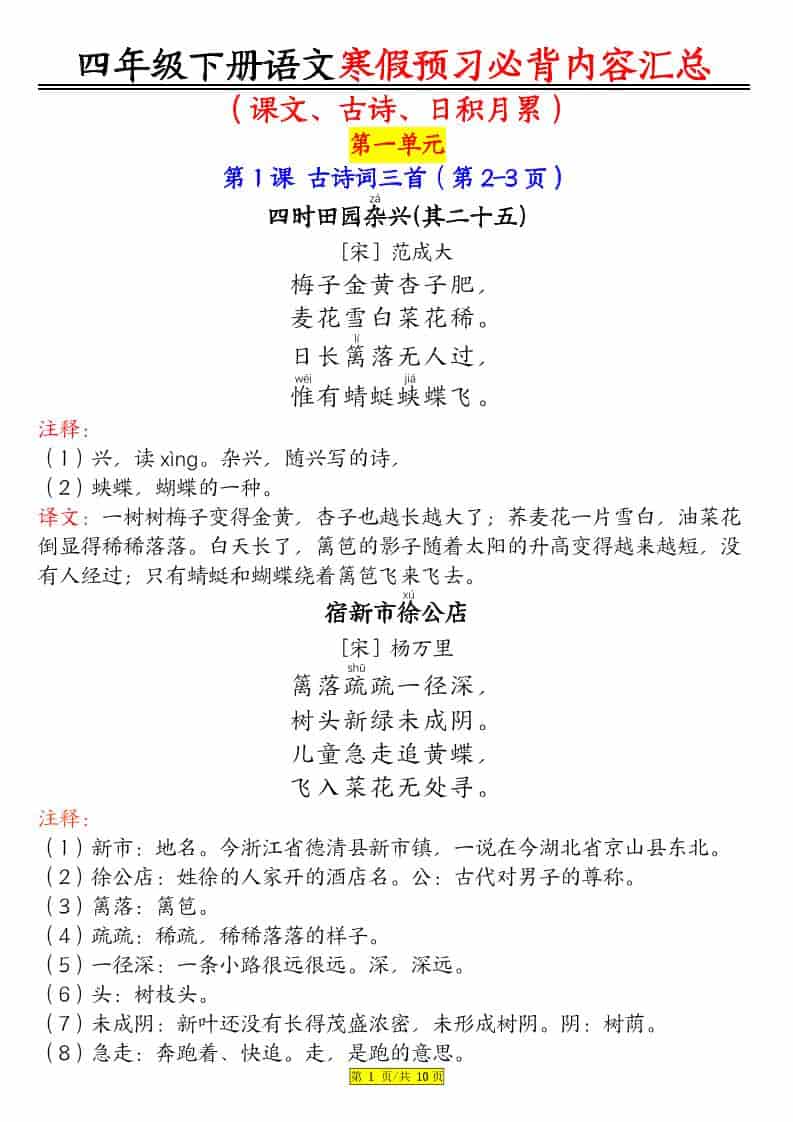 四年级下册语文寒假预习必背内容汇总

（课文、古诗、日积月累）

第一单元

第1课 古诗词三首（第2-3页）

四时田园杂（zá）兴(其二十五)

[宋] 范成大

梅子金黄杏子肥，
麦花雪白菜花稀。
日长篱（lí）落无人过，
惟（wéi）有蜻蜓蛱（jiá）蝶飞。

注释：
（1）兴，读xìng。杂兴，随兴写的诗，
（2）蛱蝶，蝴蝶的一种。
译文：一树树梅子变得金黄，杏子也越长越大了；荞麦花一片雪白，油菜花倒显得稀稀落落。白天长了，篱笆的影子随着太阳的升高变得越来越短，没有人经过；只有蜻蜓和蝴蝶绕着篱笆飞来飞去。

宿新市徐（xú）公店

[宋] 杨万里

篱落疏（shū）疏一径深，
树头新绿未成阴。
儿童急走追黄蝶，
飞入菜花无处寻。

注释：
（1）新市：地名。今浙江省德清县新市镇，一说在今湖北省京山县东北。
（2）徐公店：姓徐的人家开的酒店名。公：古代对男子的尊称。
（3）篱落：篱笆。
（4）疏疏：稀疏，稀稀落落的样子。
（5）一径深：一条小路很远很远。深，深远。
（6）头：树枝头。
（7）未成阴：新叶还没有长得茂盛浓密，未形成树阴。阴：树荫。
（8）急走：奔跑着、快追。走，是跑的意思。

第 1 页/共 10 页